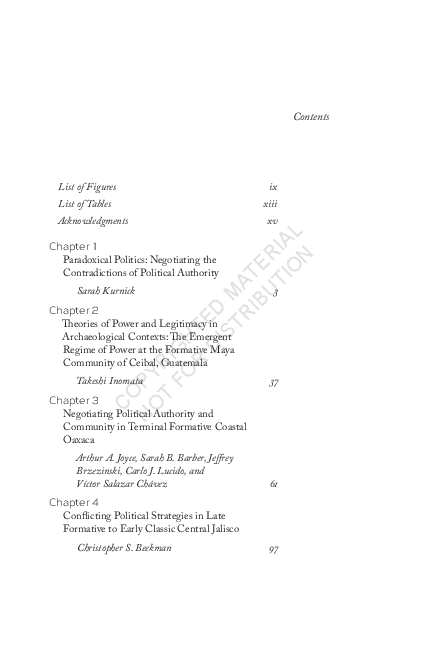 Contents

List of Figures ix
List of Tables xiii
Acknowledgments xv

Chapter 1
Paradoxical Politics: Negotiating the Contradictions of Political Authority
Sarah Kurnick 3

Chapter 2
Theories of Power and Legitimacy in Archaeological Contexts: The Emergent Regime of Power at the Formative Maya Community of Ceibal, Guatemala
Takeshi Inomata 37

Chapter 3
Negotiating Political Authority and Community in Terminal Formative Coastal Oaxaca
Arthur A. Joyce, Sarah B. Barber, Jeffrey Brzezinski, Carlo J. Lucido, and Víctor Salazar Chávez 61

Chapter 4
Conflicting Political Strategies in Late Formative to Early Classic Central Jalisco
Christopher S. Beekman 97

COPYRIGHTED MATERIAL
NOT FOR DISTRIBUTION